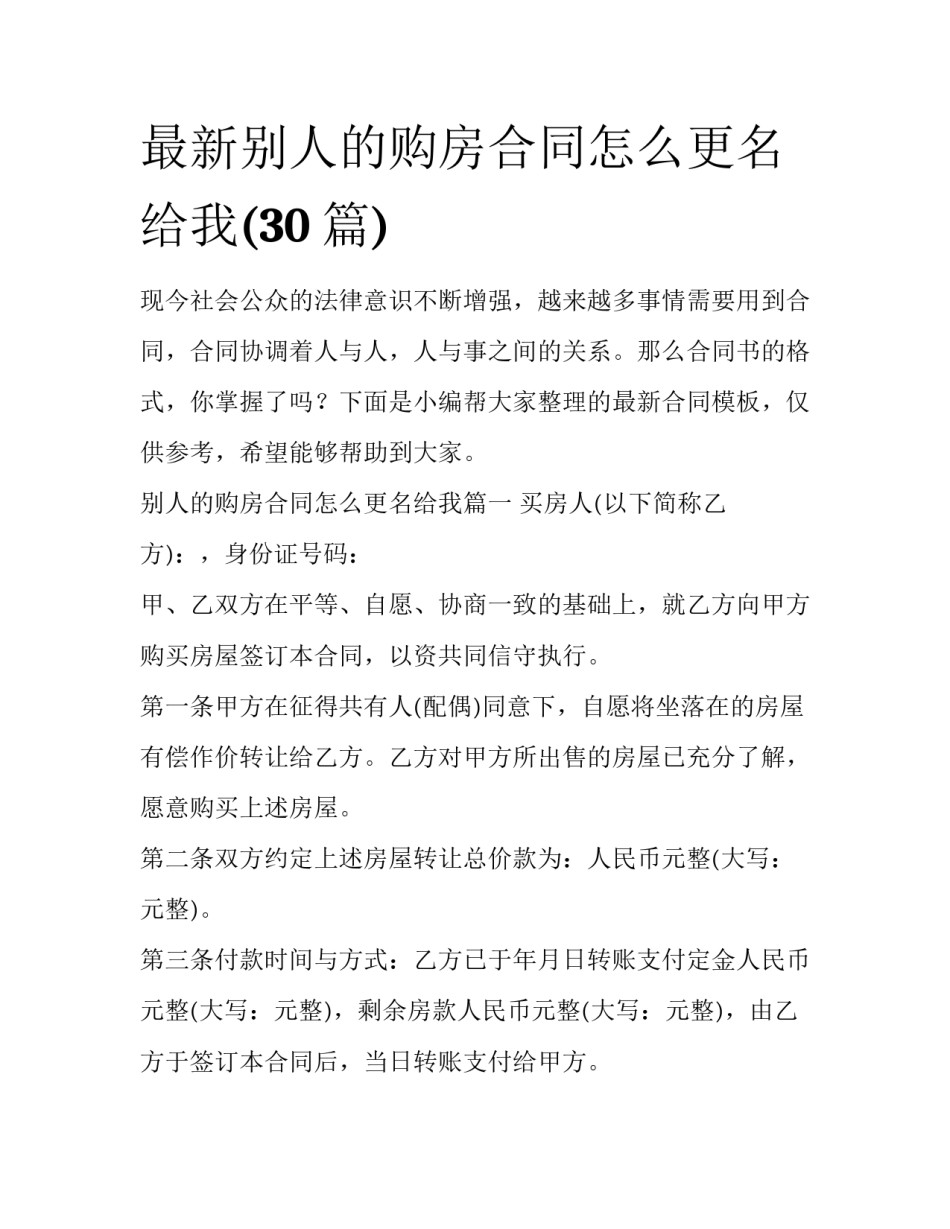 最新别人的购房合同怎么更名给我(30 篇)

现今社会公众的法律意识不断增强，越来越多事情需要用到合同，合同协调着人与人，人与事之间的关系。那么合同书的格式，你掌握了吗？下面是小编帮大家整理的最新合同模板，仅供参考，希望能够帮助到大家。

别人的购房合同怎么更名给我篇一 买房人(以下简称乙方)：，身份证号码：

甲、乙双方在平等、自愿、协商一致的基础上，就乙方向甲方购买房屋签订本合同，以资共同信守执行。

第一条甲方在征得共有人(配偶)同意下，自愿将坐落在的房屋有偿作价转让给乙方。乙方对甲方所出售的房屋已充分了解，愿意购买上述房屋。

第二条双方约定上述房屋转让总价款为：人民币元整(大写：元整)。

第三条付款时间与方式：乙方已于年月日转账支付定金人民币元整(大写：元整)，剩余房款人民币元整(大写：元整)，由乙方于签订本合同后，当日转账支付给甲方。